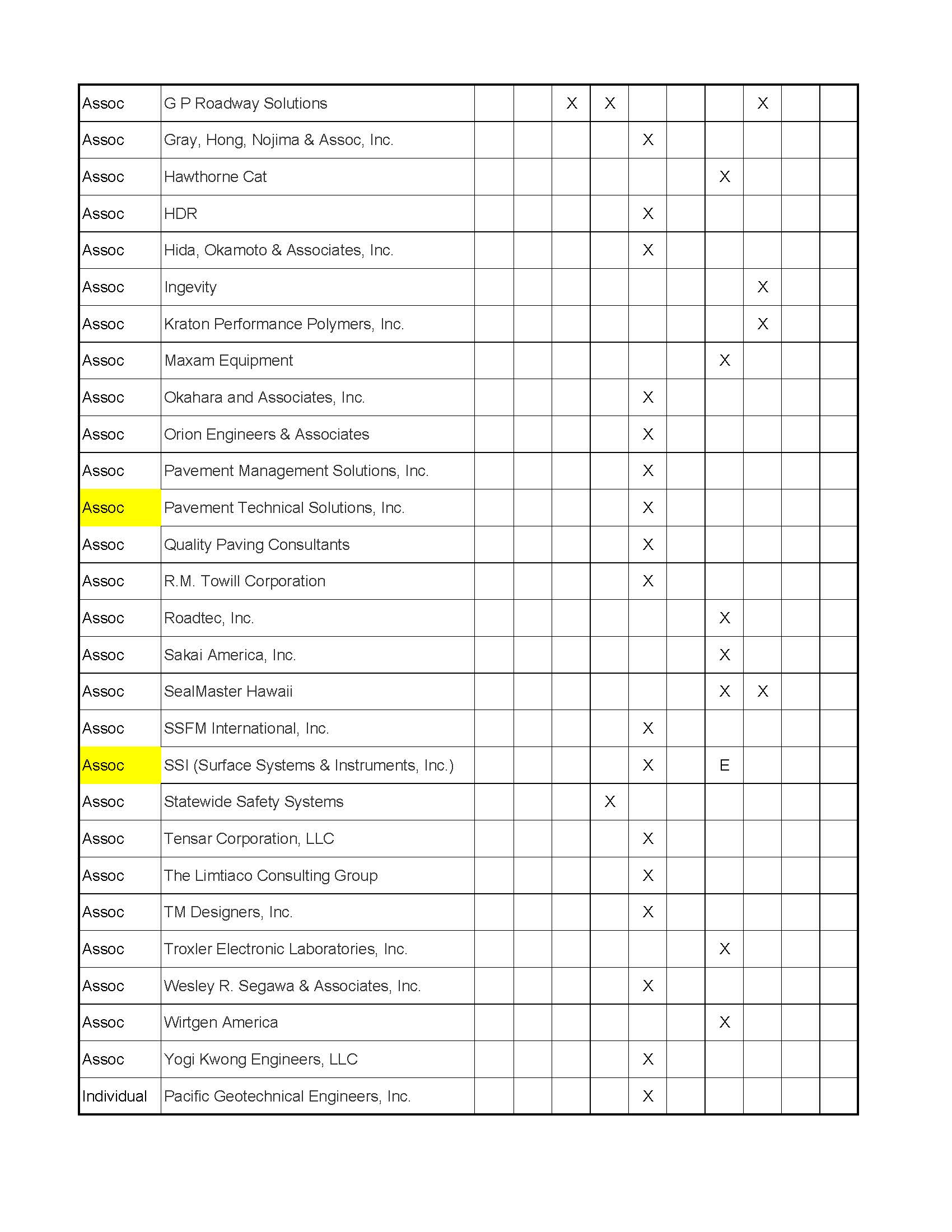 | | | | | | | | | | | | |
|---|---|---|---|---|---|---|---|---|---|---|---|
| Assoc | G P Roadway Solutions | | | X | X | | | | X | | |
| Assoc | Gray, Hong, Nojima & Assoc, Inc. | | | | | X | | | | | |
| Assoc | Hawthorne Cat | | | | | | | X | | | |
| Assoc | HDR | | | | | X | | | | | |
| Assoc | Hida, Okamoto & Associates, Inc. | | | | | X | | | | | |
| Assoc | Ingevity | | | | | | | | X | | |
| Assoc | Kraton Performance Polymers, Inc. | | | | | | | | X | | |
| Assoc | Maxam Equipment | | | | | | | X | | | |
| Assoc | Okahara and Associates, Inc. | | | | | X | | | | | |
| Assoc | Orion Engineers & Associates | | | | | X | | | | | |
| Assoc | Pavement Management Solutions, Inc. | | | | | X | | | | | |
| Assoc | Pavement Technical Solutions, Inc. | | | | | X | | | | | |
| Assoc | Quality Paving Consultants | | | | | X | | | | | |
| Assoc | R.M. Towill Corporation | | | | | X | | | | | |
| Assoc | Roadtec, Inc. | | | | | | | X | | | |
| Assoc | Sakai America, Inc. | | | | | | | X | | | |
| Assoc | SealMaster Hawaii | | | | | | | X | X | | |
| Assoc | SSFM International, Inc. | | | | | X | | | | | |
| Assoc | SSI (Surface Systems & Instruments, Inc.) | | | | | X | | E | | | |
| Assoc | Statewide Safety Systems | | | | X | | | | | | |
| Assoc | Tensar Corporation, LLC | | | | | X | | | | | |
| Assoc | The Limtiaco Consulting Group | | | | | X | | | | | |
| Assoc | TM Designers, Inc. | | | | | X | | | | | |
| Assoc | Troxler Electronic Laboratories, Inc. | | | | | | | X | | | |
| Assoc | Wesley R. Segawa & Associates, Inc. | | | | | X | | | | | |
| Assoc | Wirtgen America | | | | | | | X | | | |
| Assoc | Yogi Kwong Engineers, LLC | | | | | X | | | | | |
| Individual | Pacific Geotechnical Engineers, Inc. | | | | | X | | | | | |